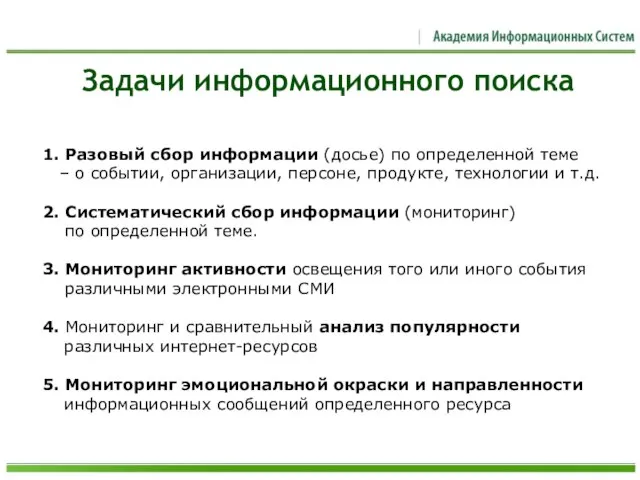 Академия Информационных Систем

Задачи информационного поиска

1. Разовый сбор информации (досье) по определенной теме – о событии, организации, персоне, продукте, технологии и т.д.

2. Систематический сбор информации (мониторинг) по определенной теме.

3. Мониторинг активности освещения того или иного события различными электронными СМИ

4. Мониторинг и сравнительный анализ популярности различных интернет-ресурсов

5. Мониторинг эмоциональной окраски и направленности информационных сообщений определенного ресурса